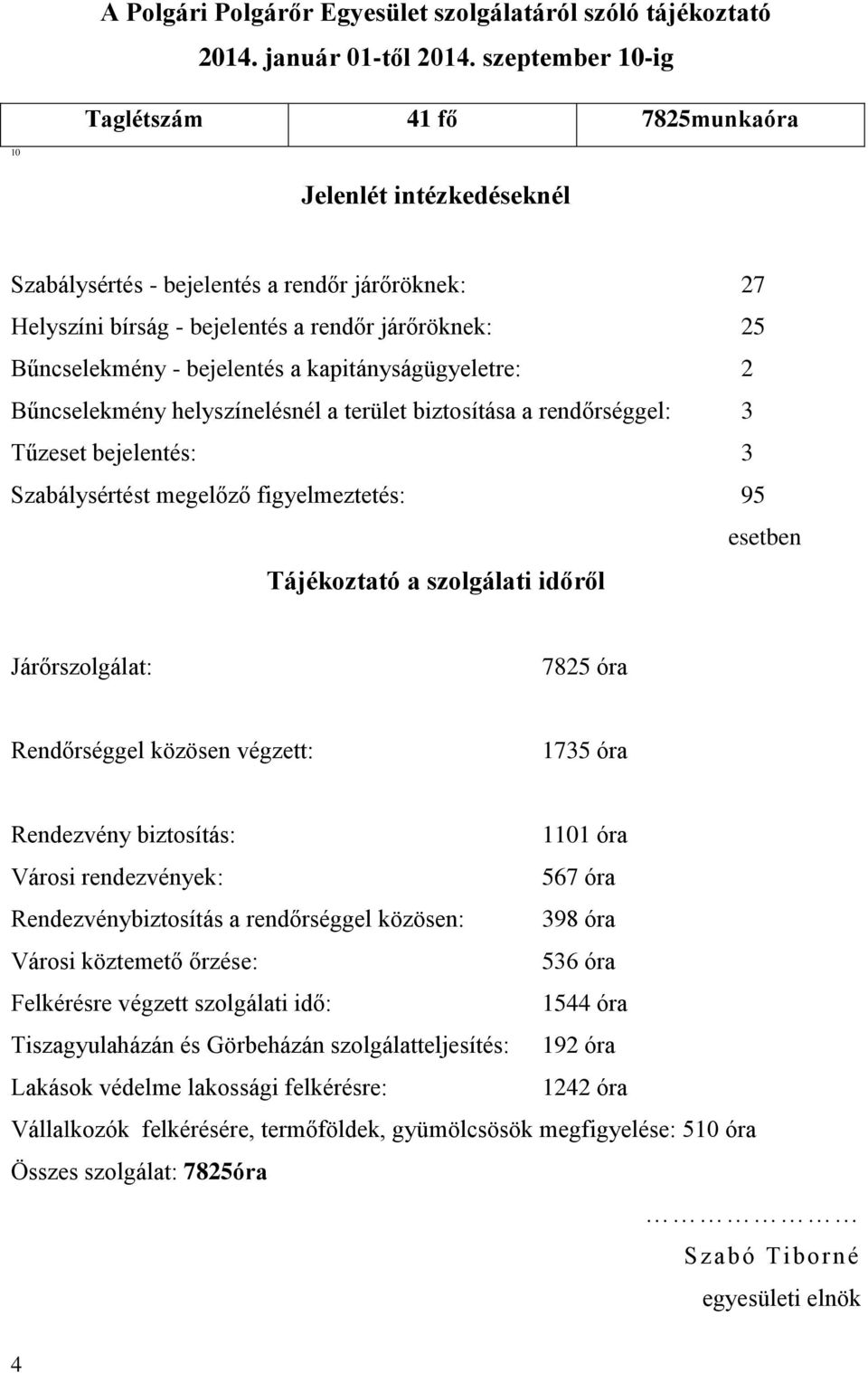 A Polgári Polgárőr Egyesület szolgálatáról szóló tájékoztató 2014. január 01-től 2014. szeptember 10-ig

| Taglétszám | 41 fő | 7825munkaóra |
|---|---|---|

10

Jelenlét intézkedéseknél

Szabálysértés - bejelentés a rendőr járőröknek: 27
Helyszíni bírság - bejelentés a rendőr járőröknek: 25
Bűncselekmény - bejelentés a kapitányságügyeletre: 2
Bűncselekmény helyszínelésnél a terület biztosítása a rendőrséggel: 3
Tűzeset bejelentés: 3
Szabálysértést megelőző figyelmeztetés: 95
esetben

Tájékoztató a szolgálati időről

Járőrszolgálat: 7825 óra

Rendőrséggel közösen végzett: 1735 óra

Rendezvény biztosítás: 1101 óra
Városi rendezvények: 567 óra
Rendezvénybiztosítás a rendőrséggel közösen: 398 óra
Városi köztemető őrzése: 536 óra
Felkérésre végzett szolgálati idő: 1544 óra
Tiszagyulaházán és Görbeházán szolgálatteljesítés: 192 óra
Lakások védelme lakossági felkérésre: 1242 óra
Vállalkozók felkérésére, termőföldek, gyümölcsösök megfigyelése: 510 óra
Összes szolgálat: 7825óra

…………………
Szabó Tiborné
egyesületi elnök

4